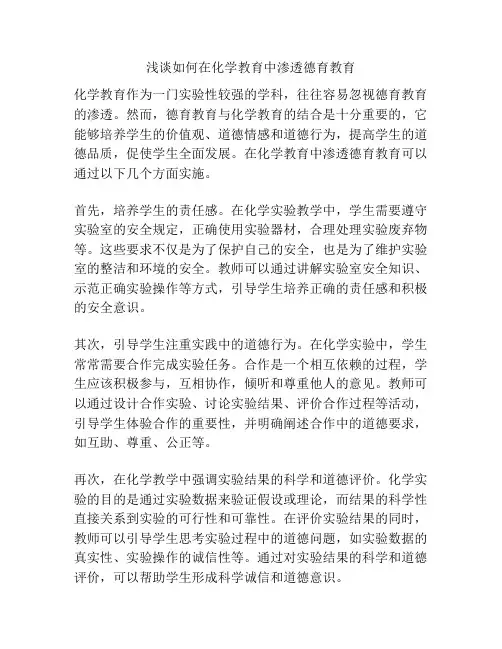 浅谈如何在化学教育中渗透德育教育

化学教育作为一门实验性较强的学科，往往容易忽视德育教育的渗透。然而，德育教育与化学教育的结合是十分重要的，它能够培养学生的价值观、道德情感和道德行为，提高学生的道德品质，促使学生全面发展。在化学教育中渗透德育教育可以通过以下几个方面实施。

首先，培养学生的责任感。在化学实验教学中，学生需要遵守实验室的安全规定，正确使用实验器材，合理处理实验废弃物等。这些要求不仅是为了保护自己的安全，也是为了维护实验室的整洁和环境的安全。教师可以通过讲解实验室安全知识、示范正确实验操作等方式，引导学生培养正确的责任感和积极的安全意识。

其次，引导学生注重实践中的道德行为。在化学实验中，学生常常需要合作完成实验任务。合作是一个相互依赖的过程，学生应该积极参与，互相协作，倾听和尊重他人的意见。教师可以通过设计合作实验、讨论实验结果、评价合作过程等活动，引导学生体验合作的重要性，并明确阐述合作中的道德要求，如互助、尊重、公正等。

再次，在化学教学中强调实验结果的科学和道德评价。化学实验的目的是通过实验数据来验证假设或理论，而结果的科学性直接关系到实验的可行性和可靠性。在评价实验结果的同时，教师可以引导学生思考实验过程中的道德问题，如实验数据的真实性、实验操作的诚信性等。通过对实验结果的科学和道德评价，可以帮助学生形成科学诚信和道德意识。